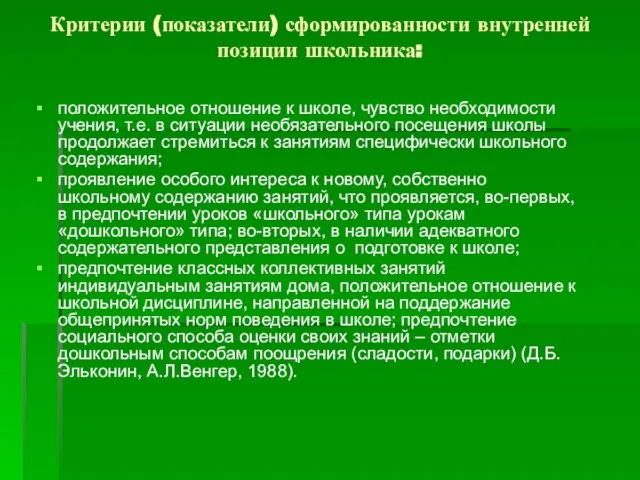 Критерии (показатели) сформированности внутренней позиции школьника:

▪ положительное отношение к школе, чувство необходимости учения, т.е. в ситуации необязательного посещения школы продолжает стремиться к занятиям специфически школьного содержания;
▪ проявление особого интереса к новому, собственно школьному содержанию занятий, что проявляется, во-первых, в предпочтении уроков «школьного» типа урокам «дошкольного» типа; во-вторых, в наличии адекватного содержательного представления о подготовке к школе;
▪ предпочтение классных коллективных занятий индивидуальным занятиям дома, положительное отношение к школьной дисциплине, направленной на поддержание общепринятых норм поведения в школе; предпочтение социального способа оценки своих знаний – отметки дошкольным способам поощрения (сладости, подарки) (Д.Б. Эльконин, А.Л.Венгер, 1988).